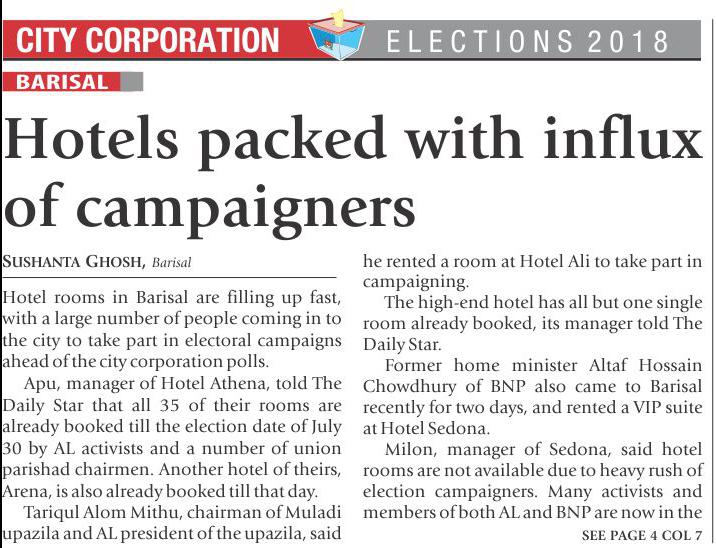 CITY CORPORATION ELECTIONS 2018

BARISAL

Hotels packed with influx of campaigners

SUSHANTA GHOSH, Barisal

Hotel rooms in Barisal are filling up fast, with a large number of people coming in to the city to take part in electoral campaigns ahead of the city corporation polls.

Apu, manager of Hotel Athena, told The Daily Star that all 35 of their rooms are already booked till the election date of July 30 by AL activists and a number of union parishad chairmen. Another hotel of theirs, Arena, is also already booked till that day.

Tariqul Alom Mithu, chairman of Muladi upazila and AL president of the upazila, said he rented a room at Hotel Ali to take part in campaigning.

The high-end hotel has all but one single room already booked, its manager told The Daily Star.

Former home minister Altaf Hossain Chowdhury of BNP also came to Barisal recently for two days, and rented a VIP suite at Hotel Sedona.

Milon, manager of Sedona, said hotel rooms are not available due to heavy rush of election campaigners. Many activists and members of both AL and BNP are now in the

SEE PAGE 4 COL 7